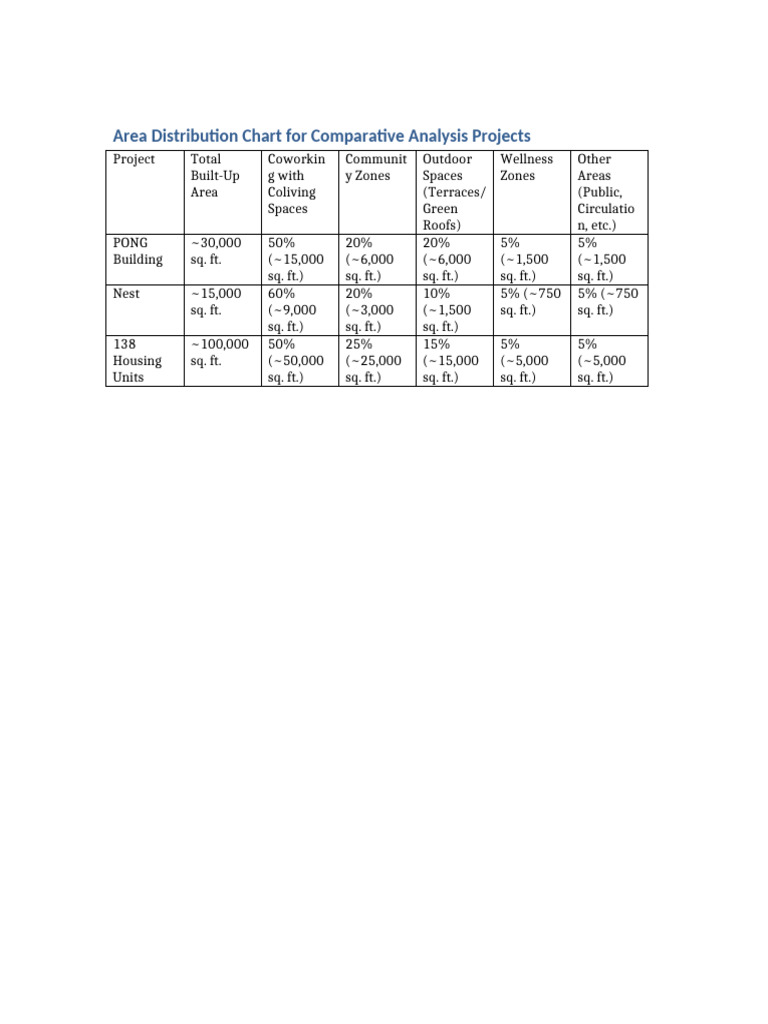 Area Distribution Chart for Comparative Analysis Projects

| Project | Total Built-Up Area | Coworking with Coliving Spaces | Community Zones | Outdoor Spaces (Terraces/ Green Roofs) | Wellness Zones | Other Areas (Public, Circulation, etc.) |
|---|---|---|---|---|---|---|
| PONG Building | ~30,000 sq. ft. | 50% (~15,000 sq. ft.) | 20% (~6,000 sq. ft.) | 20% (~6,000 sq. ft.) | 5% (~1,500 sq. ft.) | 5% (~1,500 sq. ft.) |
| Nest | ~15,000 sq. ft. | 60% (~9,000 sq. ft.) | 20% (~3,000 sq. ft.) | 10% (~1,500 sq. ft.) | 5% (~750 sq. ft.) | 5% (~750 sq. ft.) |
| 138 Housing Units | ~100,000 sq. ft. | 50% (~50,000 sq. ft.) | 25% (~25,000 sq. ft.) | 15% (~15,000 sq. ft.) | 5% (~5,000 sq. ft.) | 5% (~5,000 sq. ft.) |